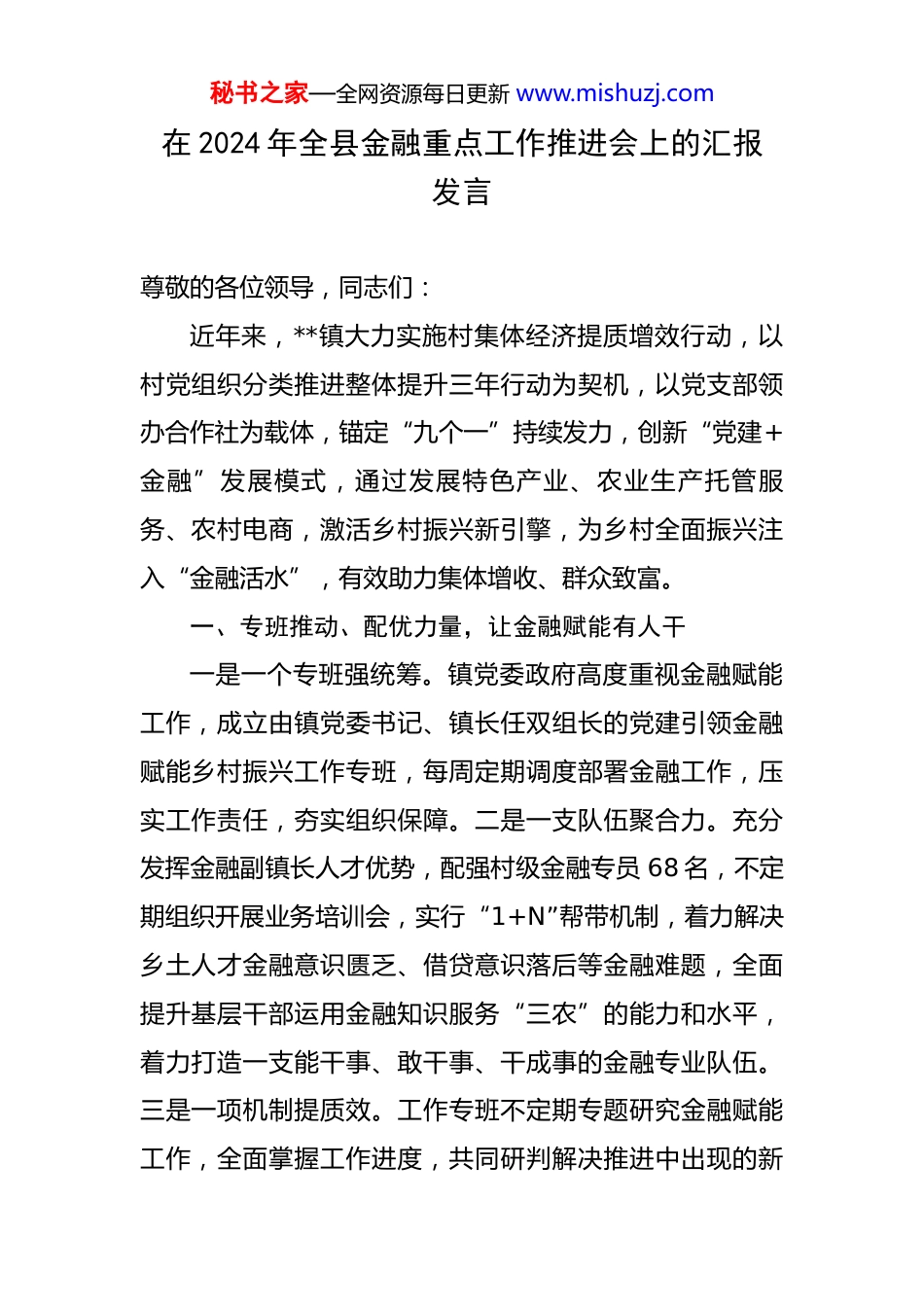 秘书之家—全网资源每日更新 www.mishuzj.com

在 2024 年全县金融重点工作推进会上的汇报发言

尊敬的各位领导，同志们：

近年来，**镇大力实施村集体经济提质增效行动，以村党组织分类推进整体提升三年行动为契机，以党支部领办合作社为载体，锚定“九个一”持续发力，创新“党建+金融”发展模式，通过发展特色产业、农业生产托管服务、农村电商，激活乡村振兴新引擎，为乡村全面振兴注入“金融活水”，有效助力集体增收、群众致富。

一、专班推动、配优力量，让金融赋能有人干

一是一个专班强统筹。镇党委政府高度重视金融赋能工作，成立由镇党委书记、镇长任双组长的党建引领金融赋能乡村振兴工作专班，每周定期调度部署金融工作，压实工作责任，夯实组织保障。二是一支队伍聚合力。充分发挥金融副镇长人才优势，配强村级金融专员 68 名，不定期组织开展业务培训会，实行“1+N”帮带机制，着力解决乡土人才金融意识匮乏、借贷意识落后等金融难题，全面提升基层干部运用金融知识服务“三农”的能力和水平，着力打造一支能干事、敢干事、干成事的金融专业队伍。三是一项机制提质效。工作专班不定期专题研究金融赋能工作，全面掌握工作进度，共同研判解决推进中出现的新